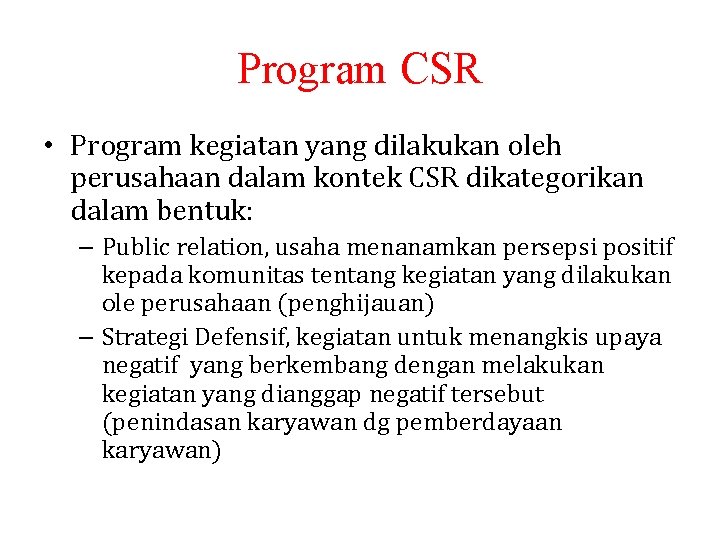 Program CSR

• Program kegiatan yang dilakukan oleh perusahaan dalam kontek CSR dikategorikan dalam bentuk:

– Public relation, usaha menanamkan persepsi positif kepada komunitas tentang kegiatan yang dilakukan ole perusahaan (penghijauan)

– Strategi Defensif, kegiatan untuk menangkis upaya negatif yang berkembang dengan melakukan kegiatan yang dianggap negatif tersebut (penindasan karyawan dg pemberdayaan karyawan)